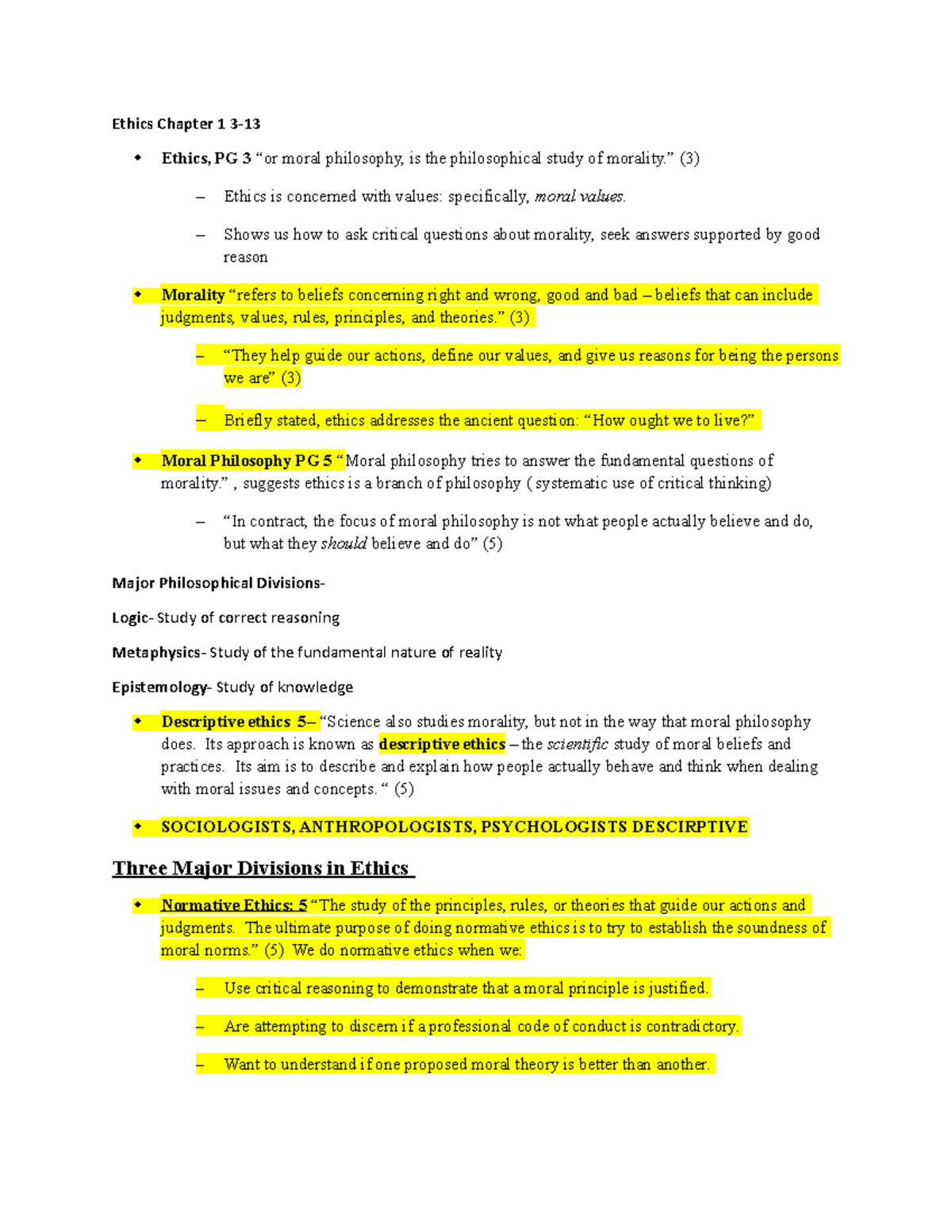 Ethics Chapter 1 3-13

• Ethics, PG 3 "or moral philosophy, is the philosophical study of morality." (3)

- Ethics is concerned with values: specifically, moral values.

- Shows us how to ask critical questions about morality, seek answers supported by good reason

• Morality "refers to beliefs concerning right and wrong, good and bad – beliefs that can include judgments, values, rules, principles, and theories." (3)

- "They help guide our actions, define our values, and give us reasons for being the persons we are" (3)

- Briefly stated, ethics addresses the ancient question: "How ought we to live?"

• Moral Philosophy PG 5 "Moral philosophy tries to answer the fundamental questions of morality." , suggests ethics is a branch of philosophy ( systematic use of critical thinking)

- "In contract, the focus of moral philosophy is not what people actually believe and do, but what they should believe and do" (5)

Major Philosophical Divisions-

Logic- Study of correct reasoning

Metaphysics- Study of the fundamental nature of reality

Epistemology- Study of knowledge

• Descriptive ethics 5– "Science also studies morality, but not in the way that moral philosophy does. Its approach is known as descriptive ethics – the scientific study of moral beliefs and practices. Its aim is to describe and explain how people actually behave and think when dealing with moral issues and concepts. " (5)

• SOCIOLOGISTS, ANTHROPOLOGISTS, PSYCHOLOGISTS DESCIRPTIVE

Three Major Divisions in Ethics

• Normative Ethics: 5 "The study of the principles, rules, or theories that guide our actions and judgments. The ultimate purpose of doing normative ethics is to try to establish the soundness of moral norms." (5) We do normative ethics when we:

- Use critical reasoning to demonstrate that a moral principle is justified.

- Are attempting to discern if a professional code of conduct is contradictory.

- Want to understand if one proposed moral theory is better than another.